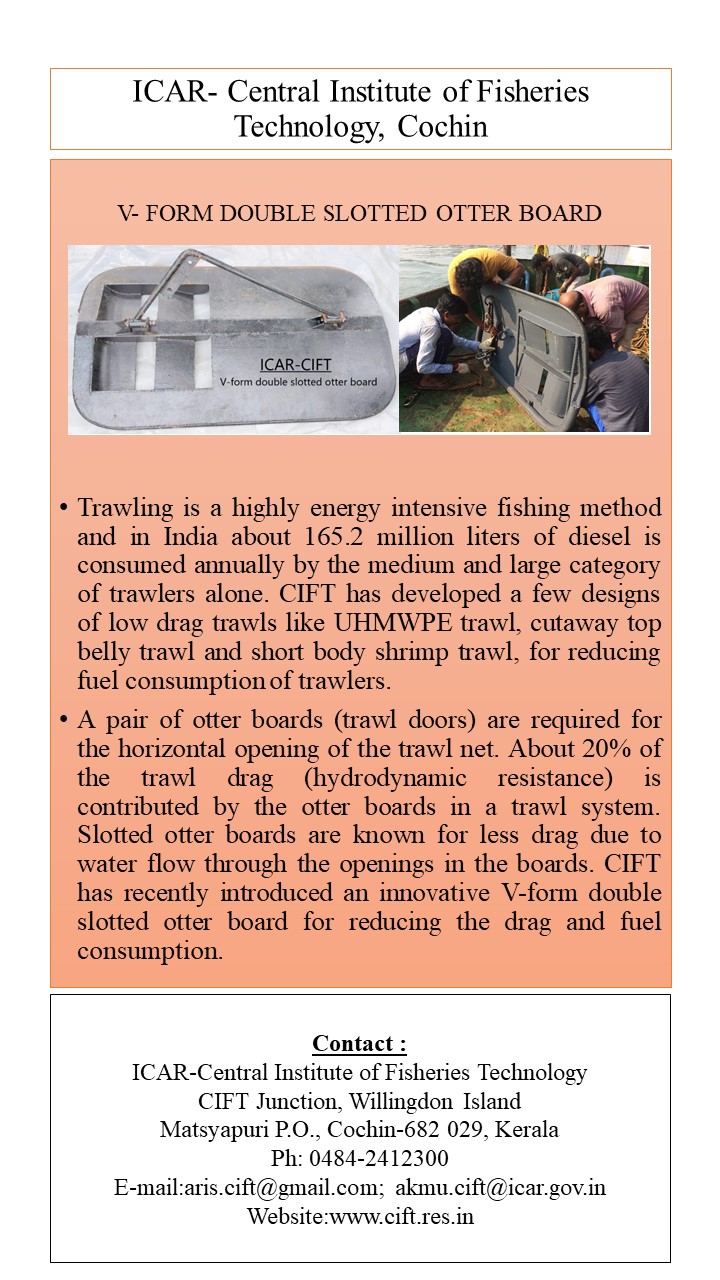 ICAR- Central Institute of Fisheries Technology, Cochin

V- FORM DOUBLE SLOTTED OTTER BOARD

ICAR-CIFT
V-form double slotted otter board

• Trawling is a highly energy intensive fishing method and in India about 165.2 million liters of diesel is consumed annually by the medium and large category of trawlers alone. CIFT has developed a few designs of low drag trawls like UHMWPE trawl, cutaway top belly trawl and short body shrimp trawl, for reducing fuel consumption of trawlers.

• A pair of otter boards (trawl doors) are required for the horizontal opening of the trawl net. About 20% of the trawl drag (hydrodynamic resistance) is contributed by the otter boards in a trawl system. Slotted otter boards are known for less drag due to water flow through the openings in the boards. CIFT has recently introduced an innovative V-form double slotted otter board for reducing the drag and fuel consumption.

Contact :
ICAR-Central Institute of Fisheries Technology
CIFT Junction, Willingdon Island
Matsyapuri P.O., Cochin-682 029, Kerala
Ph: 0484-2412300
E-mail:aris.cift@gmail.com; akmu.cift@icar.gov.in
Website:www.cift.res.in